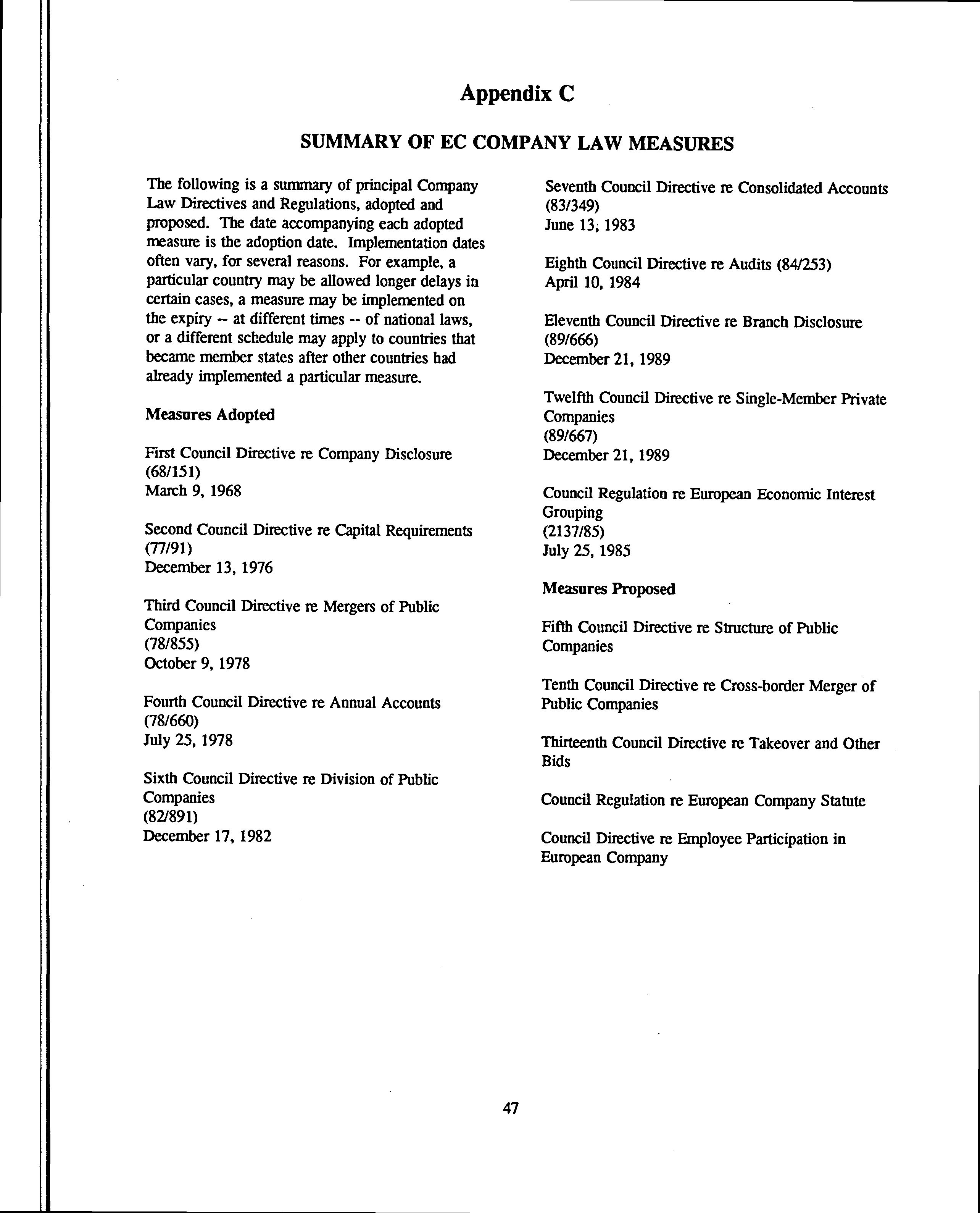 Appendix C

SUMMARY OF EC COMPANY LAW MEASURES

The following is a summary of principal Company Law Directives and Regulations, adopted and proposed. The date accompanying each adopted measure is the adoption date. Implementation dates often vary, for several reasons. For example, a particular country may be allowed longer delays in certain cases, a measure may be implemented on the expiry -- at different times -- of national laws, or a different schedule may apply to countries that became member states after other countries had already implemented a particular measure.

Measures Adopted

First Council Directive re Company Disclosure
(68/151)
March 9, 1968

Second Council Directive re Capital Requirements
(77/91)
December 13, 1976

Third Council Directive re Mergers of Public Companies
(78/855)
October 9, 1978

Fourth Council Directive re Annual Accounts
(78/660)
July 25, 1978

Sixth Council Directive re Division of Public Companies
(82/891)
December 17, 1982

Seventh Council Directive re Consolidated Accounts
(83/349)
June 13, 1983

Eighth Council Directive re Audits (84/253)
April 10, 1984

Eleventh Council Directive re Branch Disclosure
(89/666)
December 21, 1989

Twelfth Council Directive re Single-Member Private Companies
(89/667)
December 21, 1989

Council Regulation re European Economic Interest Grouping
(2137/85)
July 25, 1985

Measures Proposed

Fifth Council Directive re Structure of Public Companies

Tenth Council Directive re Cross-border Merger of Public Companies

Thirteenth Council Directive re Takeover and Other Bids

Council Regulation re European Company Statute

Council Directive re Employee Participation in European Company

47